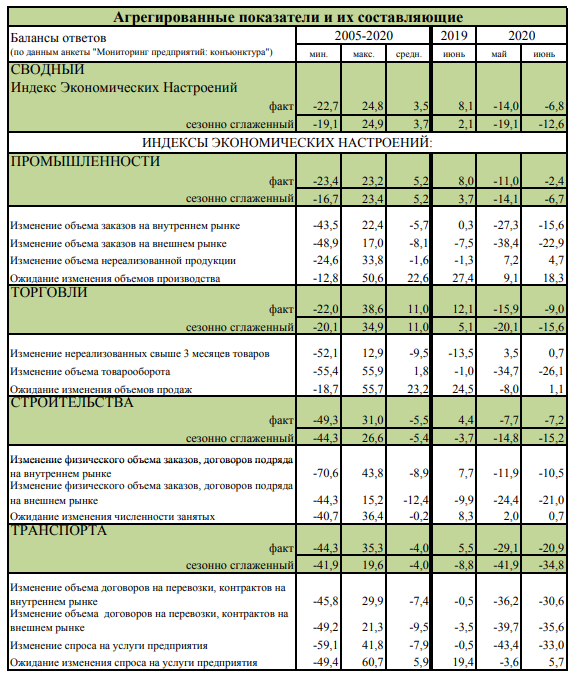 Агрегированные показатели и их составляющие

| Балансы ответов (по данным анкеты "Мониторинг предприятий: конъюнктура") | 2005-2020 мин. | 2005-2020 макс. | 2005-2020 средн. | 2019 июнь | 2020 май | 2020 июнь |
|---|---|---|---|---|---|---|
| СВОДНЫЙ Индекс Экономических Настроений | | | | | | |
| факт | -22,7 | 24,8 | 3,5 | 8,1 | -14,0 | -6,8 |
| сезонно сглаженный | -19,1 | 24,9 | 3,7 | 2,1 | -19,1 | -12,6 |
| ИНДЕКСЫ ЭКОНОМИЧЕСКИХ НАСТРОЕНИЙ: | | | | | | |
| ПРОМЫШЛЕННОСТИ | | | | | | |
| факт | -23,4 | 23,2 | 5,2 | 8,0 | -11,0 | -2,4 |
| сезонно сглаженный | -16,7 | 23,4 | 5,2 | 3,7 | -14,1 | -6,7 |
| Изменение объема заказов на внутреннем рынке | -43,5 | 22,4 | -5,7 | 0,3 | -27,3 | -15,6 |
| Изменение объема заказов на внешнем рынке | -48,9 | 17,0 | -8,1 | -7,5 | -38,4 | -22,9 |
| Изменение объема нереализованной продукции | -24,6 | 33,8 | -1,6 | -1,3 | 7,2 | 4,7 |
| Ожидание изменения объемов производства | -12,8 | 50,6 | 22,6 | 27,4 | 9,1 | 18,3 |
| ТОРГОВЛИ | | | | | | |
| факт | -22,0 | 38,6 | 11,0 | 12,1 | -15,9 | -9,0 |
| сезонно сглаженный | -20,1 | 34,9 | 11,0 | 5,1 | -20,1 | -15,6 |
| Изменение нереализованных свыше 3 месяцев товаров | -52,1 | 12,9 | -9,5 | -13,5 | 3,5 | 0,7 |
| Изменение объема товарооборота | -55,4 | 55,9 | 1,8 | -1,0 | -34,7 | -26,1 |
| Ожидание изменения объемов продаж | -18,7 | 55,7 | 23,2 | 24,5 | -8,0 | 1,1 |
| СТРОИТЕЛЬСТВА | | | | | | |
| факт | -49,3 | 31,0 | -5,5 | 4,4 | -7,7 | -7,2 |
| сезонно сглаженный | -44,3 | 26,6 | -5,4 | -3,7 | -14,8 | -15,2 |
| Изменение физического объема заказов, договоров подряда на внутреннем рынке | -70,6 | 43,8 | -8,9 | 7,7 | -11,9 | -10,5 |
| Изменение физического объема заказов, договоров подряда на внешнем рынке | -44,3 | 15,2 | -12,4 | -9,9 | -24,4 | -21,0 |
| Ожидание изменения численности занятых | -40,7 | 36,4 | -0,2 | 8,3 | 2,0 | 0,7 |
| ТРАНСПОРТА | | | | | | |
| факт | -44,3 | 35,3 | -4,0 | 5,5 | -29,1 | -20,9 |
| сезонно сглаженный | -41,9 | 19,6 | -4,0 | -8,8 | -41,9 | -34,8 |
| Изменение объема договоров на перевозки, контрактов на внутреннем рынке | -45,8 | 29,9 | -7,4 | -0,5 | -36,2 | -30,6 |
| Изменение объема договоров на перевозки, контрактов на внешнем рынке | -49,2 | 21,3 | -9,5 | -3,5 | -39,7 | -35,6 |
| Изменение спроса на услуги предприятия | -59,1 | 41,8 | -7,9 | -0,5 | -43,4 | -33,0 |
| Ожидание изменения спроса на услуги предприятия | -49,4 | 60,7 | 5,9 | 19,4 | -3,6 | 5,7 |